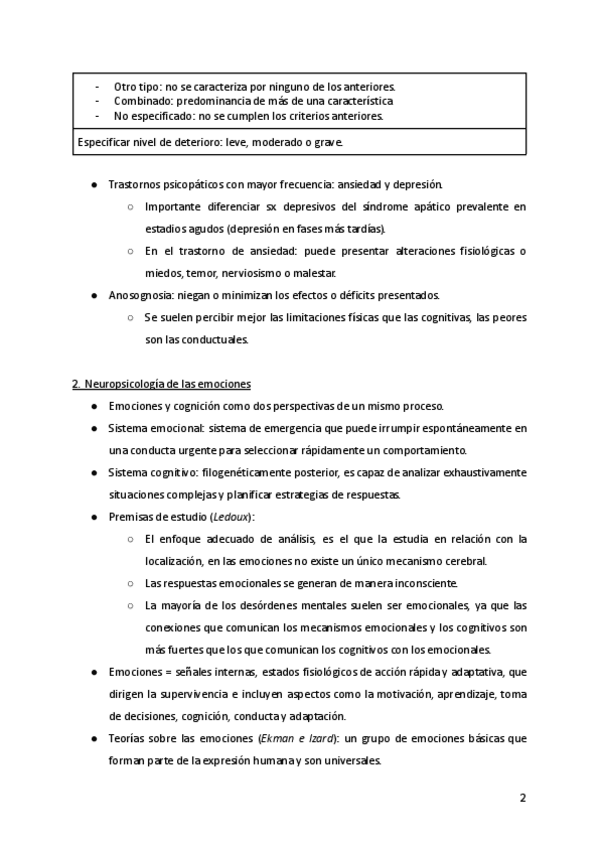 - Otro tipo: no se caracteriza por ninguno de los anteriores.
- Combinado: predominancia de más de una característica
- No especificado: no se cumplen los criterios anteriores.

Especificar nivel de deterioro: leve, moderado o grave.

● Trastornos psicopáticos con mayor frecuencia: ansiedad y depresión.
○ Importante diferenciar sx depresivos del síndrome apático prevalente en estadios agudos (depresión en fases más tardías).
○ En el trastorno de ansiedad: puede presentar alteraciones fisiológicas o miedos, temor, nerviosismo o malestar.
● Anosognosia: niegan o minimizan los efectos o déficits presentados.
○ Se suelen percibir mejor las limitaciones físicas que las cognitivas, las peores son las conductuales.

2. Neuropsicología de las emociones
● Emociones y cognición como dos perspectivas de un mismo proceso.
● Sistema emocional: sistema de emergencia que puede irrumpir espontáneamente en una conducta urgente para seleccionar rápidamente un comportamiento.
● Sistema cognitivo: filogenéticamente posterior, es capaz de analizar exhaustivamente situaciones complejas y planificar estrategias de respuestas.
● Premisas de estudio (Ledoux):
○ El enfoque adecuado de análisis, es el que la estudia en relación con la localización, en las emociones no existe un único mecanismo cerebral.
○ Las respuestas emocionales se generan de manera inconsciente.
○ La mayoría de los desórdenes mentales suelen ser emocionales, ya que las conexiones que comunican los mecanismos emocionales y los cognitivos son más fuertes que los que comunican los cognitivos con los emocionales.
● Emociones = señales internas, estados fisiológicos de acción rápida y adaptativa, que dirigen la supervivencia e incluyen aspectos como la motivación, aprendizaje, toma de decisiones, cognición, conducta y adaptación.
● Teorías sobre las emociones (Ekman e Izard): un grupo de emociones básicas que forman parte de la expresión humana y son universales.

2